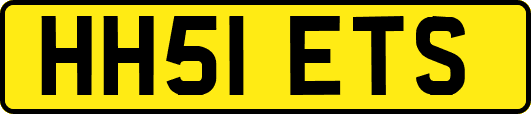 HH51 ETS